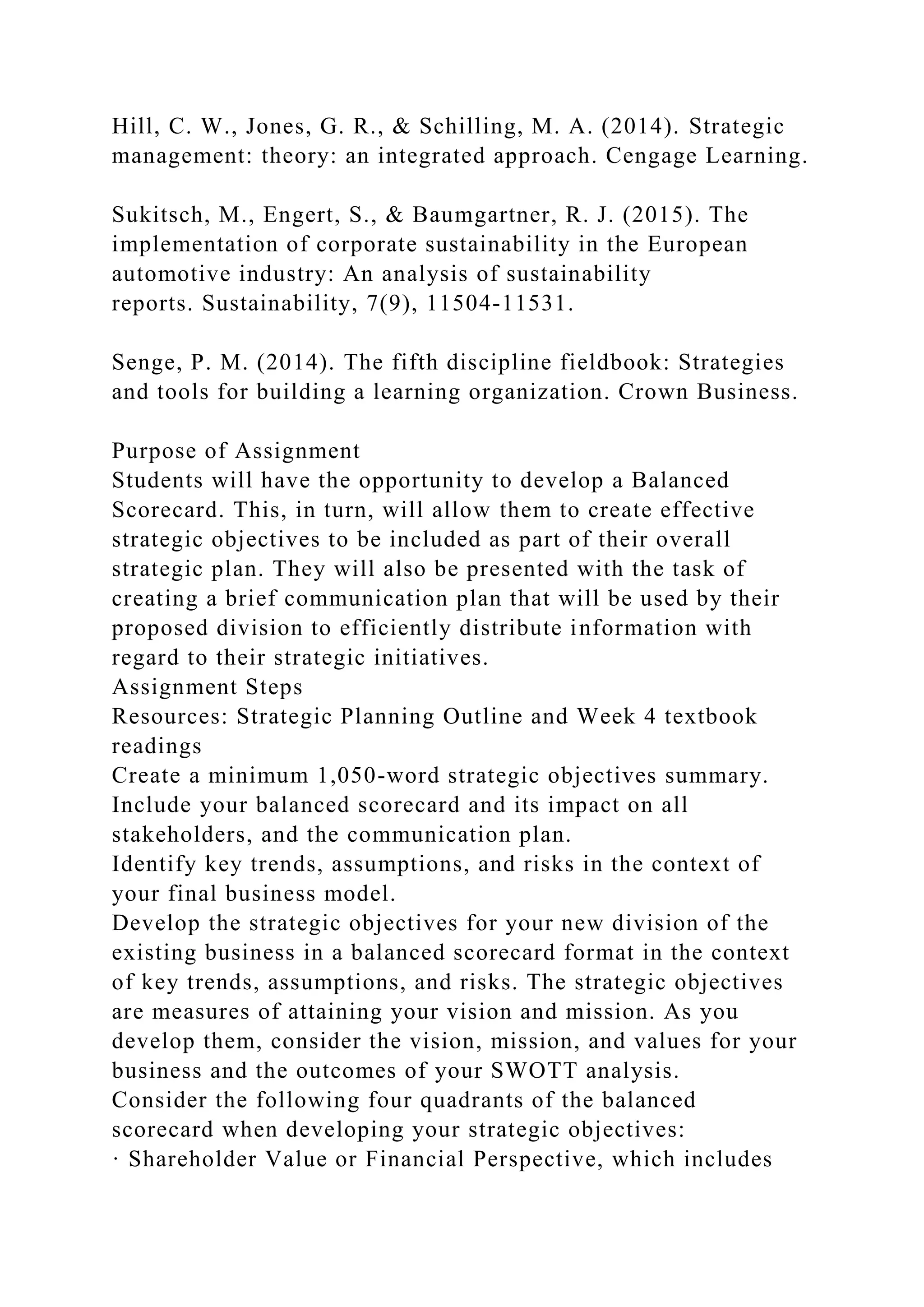 Hill, C. W., Jones, G. R., & Schilling, M. A. (2014). Strategic management: theory: an integrated approach. Cengage Learning.

Sukitsch, M., Engert, S., & Baumgartner, R. J. (2015). The implementation of corporate sustainability in the European automotive industry: An analysis of sustainability reports. Sustainability, 7(9), 11504-11531.

Senge, P. M. (2014). The fifth discipline fieldbook: Strategies and tools for building a learning organization. Crown Business.

Purpose of Assignment
Students will have the opportunity to develop a Balanced Scorecard. This, in turn, will allow them to create effective strategic objectives to be included as part of their overall strategic plan. They will also be presented with the task of creating a brief communication plan that will be used by their proposed division to efficiently distribute information with regard to their strategic initiatives.
Assignment Steps
Resources: Strategic Planning Outline and Week 4 textbook readings
Create a minimum 1,050-word strategic objectives summary. Include your balanced scorecard and its impact on all stakeholders, and the communication plan.
Identify key trends, assumptions, and risks in the context of your final business model.
Develop the strategic objectives for your new division of the existing business in a balanced scorecard format in the context of key trends, assumptions, and risks. The strategic objectives are measures of attaining your vision and mission. As you develop them, consider the vision, mission, and values for your business and the outcomes of your SWOTT analysis.
Consider the following four quadrants of the balanced scorecard when developing your strategic objectives:
· Shareholder Value or Financial Perspective, which includes